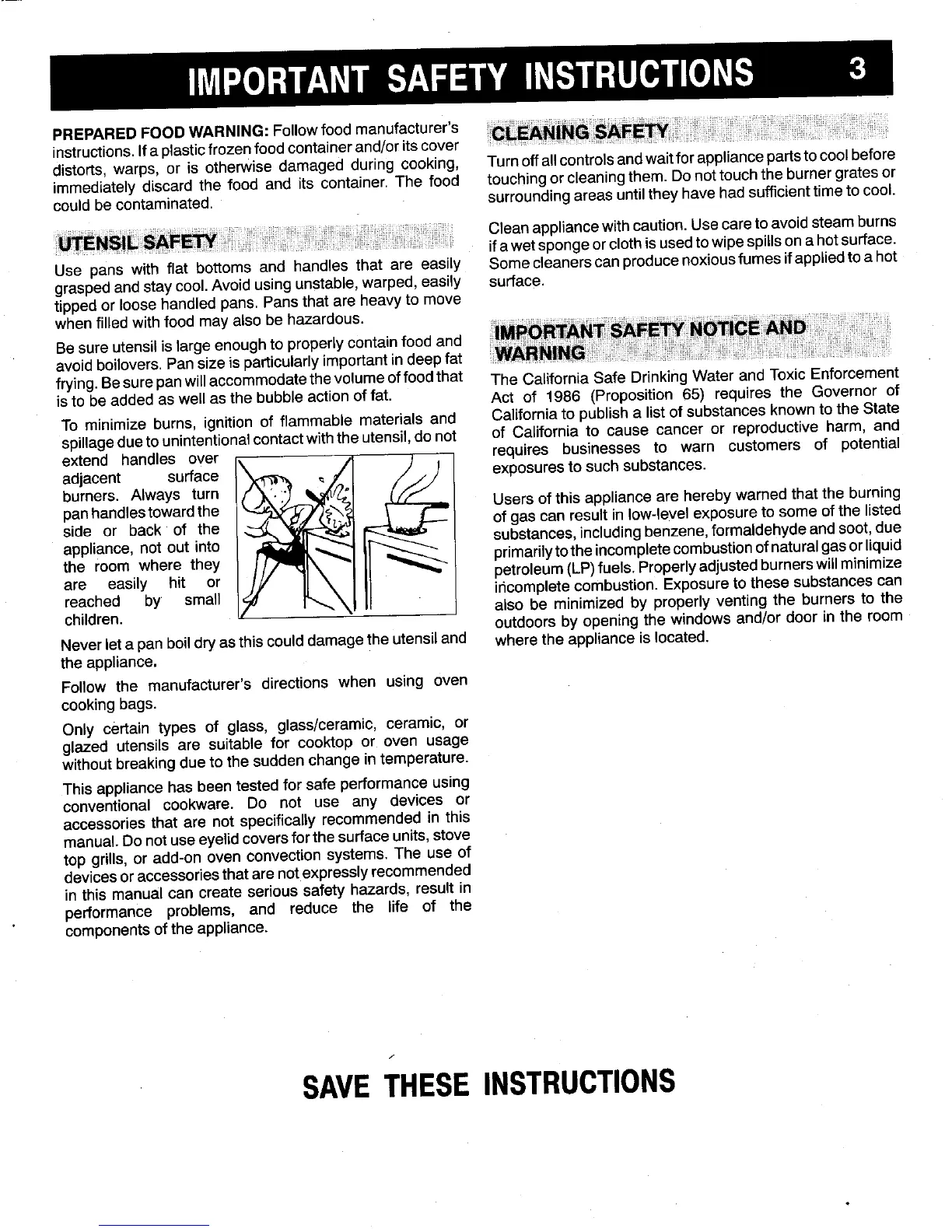 IMPORTANT SAFETY INSTRUCTIONS 3

PREPARED FOOD WARNING: Follow food manufacturer's instructions. If a plastic frozen food container and/or its cover distorts, warps, or is otherwise damaged during cooking, immediately discard the food and its container. The food could be contaminated.

UTENSIL SAFETY

Use pans with flat bottoms and handles that are easily grasped and stay cool. Avoid using unstable, warped, easily tipped or loose handled pans. Pans that are heavy to move when filled with food may also be hazardous.

Be sure utensil is large enough to properly contain food and avoid boilovers. Pan size is particularly important in deep fat frying. Be sure pan will accommodate the volume of food that is to be added as well as the bubble action of fat.

To minimize burns, ignition of flammable materials and spillage due to unintentional contact with the utensil, do not extend handles over adjacent surface burners. Always turn pan handles toward the side or back of the appliance, not out into the room where they are easily hit or reached by small children.

Never let a pan boil dry as this could damage the utensil and the appliance.

Follow the manufacturer's directions when using oven cooking bags.

Only certain types of glass, glass/ceramic, ceramic, or glazed utensils are suitable for cooktop or oven usage without breaking due to the sudden change in temperature.

This appliance has been tested for safe performance using conventional cookware. Do not use any devices or accessories that are not specifically recommended in this manual. Do not use eyelid covers for the surface units, stove top grills, or add-on oven convection systems. The use of devices or accessories that are not expressly recommended in this manual can create serious safety hazards, result in performance problems, and reduce the life of the components of the appliance.

CLEANING SAFETY

Turn off all controls and wait for appliance parts to cool before touching or cleaning them. Do not touch the burner grates or surrounding areas until they have had sufficient time to cool.

Clean appliance with caution. Use care to avoid steam burns if a wet sponge or cloth is used to wipe spills on a hot surface. Some cleaners can produce noxious fumes if applied to a hot surface.

IMPORTANT SAFETY NOTICE AND WARNING

The California Safe Drinking Water and Toxic Enforcement Act of 1986 (Proposition 65) requires the Governor of California to publish a list of substances known to the State of California to cause cancer or reproductive harm, and requires businesses to warn customers of potential exposures to such substances.

Users of this appliance are hereby warned that the burning of gas can result in low-level exposure to some of the listed substances, including benzene, formaldehyde and soot, due primarily to the incomplete combustion of natural gas or liquid petroleum (LP) fuels. Properly adjusted burners will minimize incomplete combustion. Exposure to these substances can also be minimized by properly venting the burners to the outdoors by opening the windows and/or door in the room where the appliance is located.

SAVE THESE INSTRUCTIONS